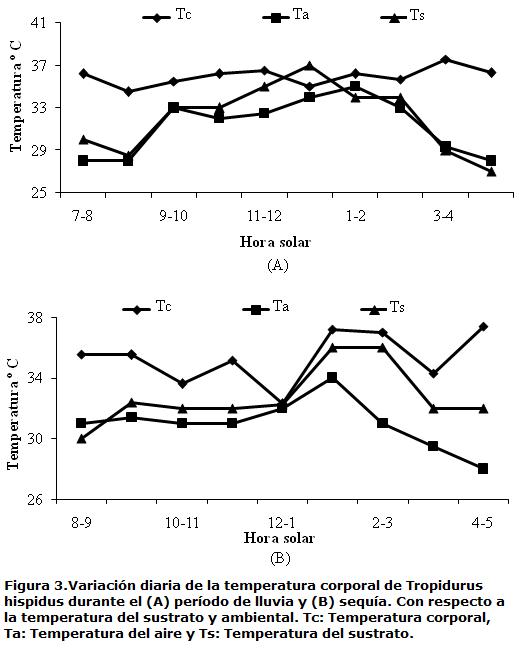 Tc
Ta
Ts

Temperatura ° C

41
37
33
29
25

7-8
9-10
11-12
1-2
3-4

Hora solar

(A)

Tc
Ta
Ts

Temperatura ° C

38
34
30
26

8-9
10-11
12-1
2-3
4-5

Hora solar

(B)

Figura 3.Variación diaria de la temperatura corporal de Tropidurus hispidus durante el (A) período de lluvia y (B) sequía. Con respecto a la temperatura del sustrato y ambiental. Tc: Temperatura corporal, Ta: Temperatura del aire y Ts: Temperatura del sustrato.